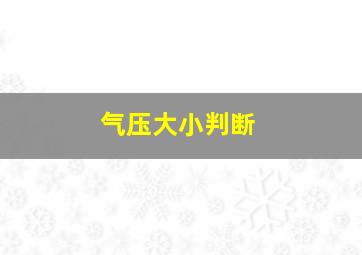 气压大小判断